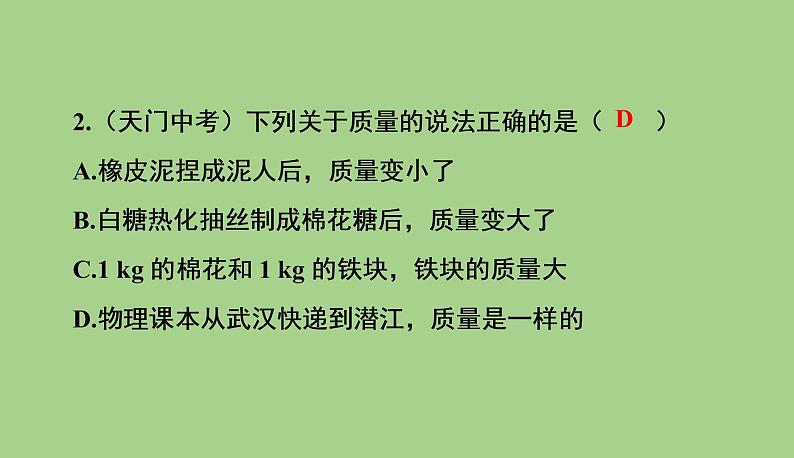 2.（天门中考）下列关于质量的说法正确的是（ D ）

A.橡皮泥捏成泥人后，质量变小了

B.白糖热化抽丝制成棉花糖后，质量变大了

C.1 kg 的棉花和 1 kg 的铁块，铁块的质量大

D.物理课本从武汉快递到潜江，质量是一样的